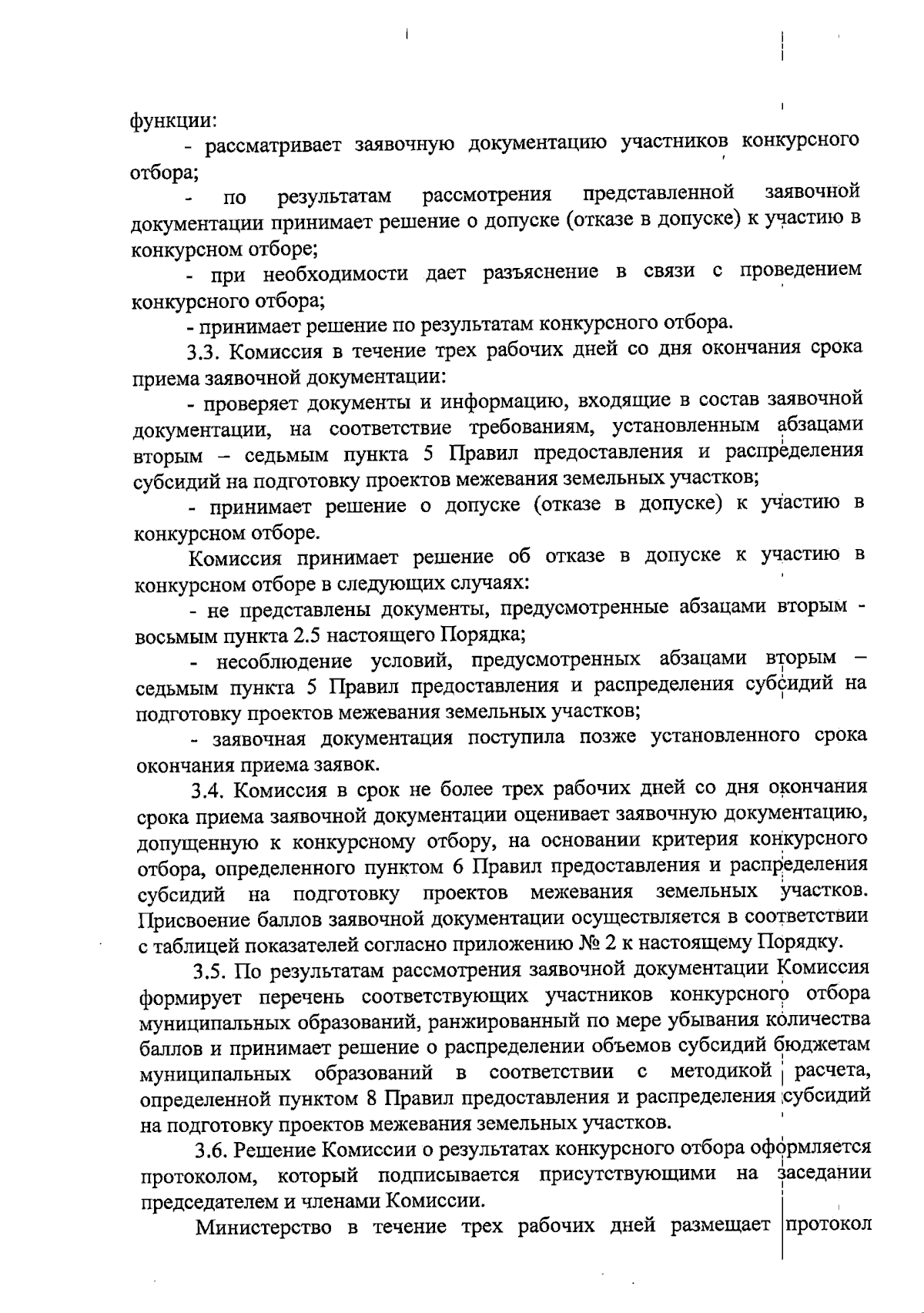 функции:

- рассматривает заявочную документацию участников конкурсного отбора;

- по результатам рассмотрения представленной заявочной документации принимает решение о допуске (отказе в допуске) к участию в конкурсном отборе;

- при необходимости дает разъяснение в связи с проведением конкурсного отбора;

- принимает решение по результатам конкурсного отбора.

3.3. Комиссия в течение трех рабочих дней со дня окончания срока приема заявочной документации:

- проверяет документы и информацию, входящие в состав заявочной документации, на соответствие требованиям, установленным абзацами вторым – седьмым пункта 5 Правил предоставления и распределения субсидий на подготовку проектов межевания земельных участков;

- принимает решение о допуске (отказе в допуске) к участию в конкурсном отборе.

Комиссия принимает решение об отказе в допуске к участию в конкурсном отборе в следующих случаях:

- не представлены документы, предусмотренные абзацами вторым - восьмым пункта 2.5 настоящего Порядка;

- несоблюдение условий, предусмотренных абзацами вторым – седьмым пункта 5 Правил предоставления и распределения субсидий на подготовку проектов межевания земельных участков;

- заявочная документация поступила позже установленного срока окончания приема заявок.

3.4. Комиссия в срок не более трех рабочих дней со дня окончания срока приема заявочной документации оценивает заявочную документацию, допущенную к конкурсному отбору, на основании критерия конкурсного отбора, определенного пунктом 6 Правил предоставления и распределения субсидий на подготовку проектов межевания земельных участков. Присвоение баллов заявочной документации осуществляется в соответствии с таблицей показателей согласно приложению № 2 к настоящему Порядку.

3.5. По результатам рассмотрения заявочной документации Комиссия формирует перечень соответствующих участников конкурсного отбора муниципальных образований, ранжированный по мере убывания количества баллов и принимает решение о распределении объемов субсидий бюджетам муниципальных образований в соответствии с методикой расчета, определенной пунктом 8 Правил предоставления и распределения субсидий на подготовку проектов межевания земельных участков.

3.6. Решение Комиссии о результатах конкурсного отбора оформляется протоколом, который подписывается присутствующими на заседании председателем и членами Комиссии.

Министерство в течение трех рабочих дней размещает протокол